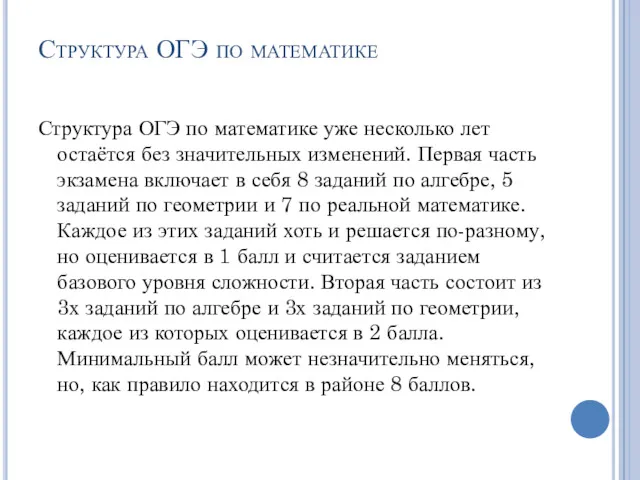 Структура ОГЭ по математике

Структура ОГЭ по математике уже несколько лет остаётся без значительных изменений. Первая часть экзамена включает в себя 8 заданий по алгебре, 5 заданий по геометрии и 7 по реальной математике. Каждое из этих заданий хоть и решается по-разному, но оценивается в 1 балл и считается заданием базового уровня сложности. Вторая часть состоит из 3х заданий по алгебре и 3х заданий по геометрии, каждое из которых оценивается в 2 балла. Минимальный балл может незначительно меняться, но, как правило находится в районе 8 баллов.